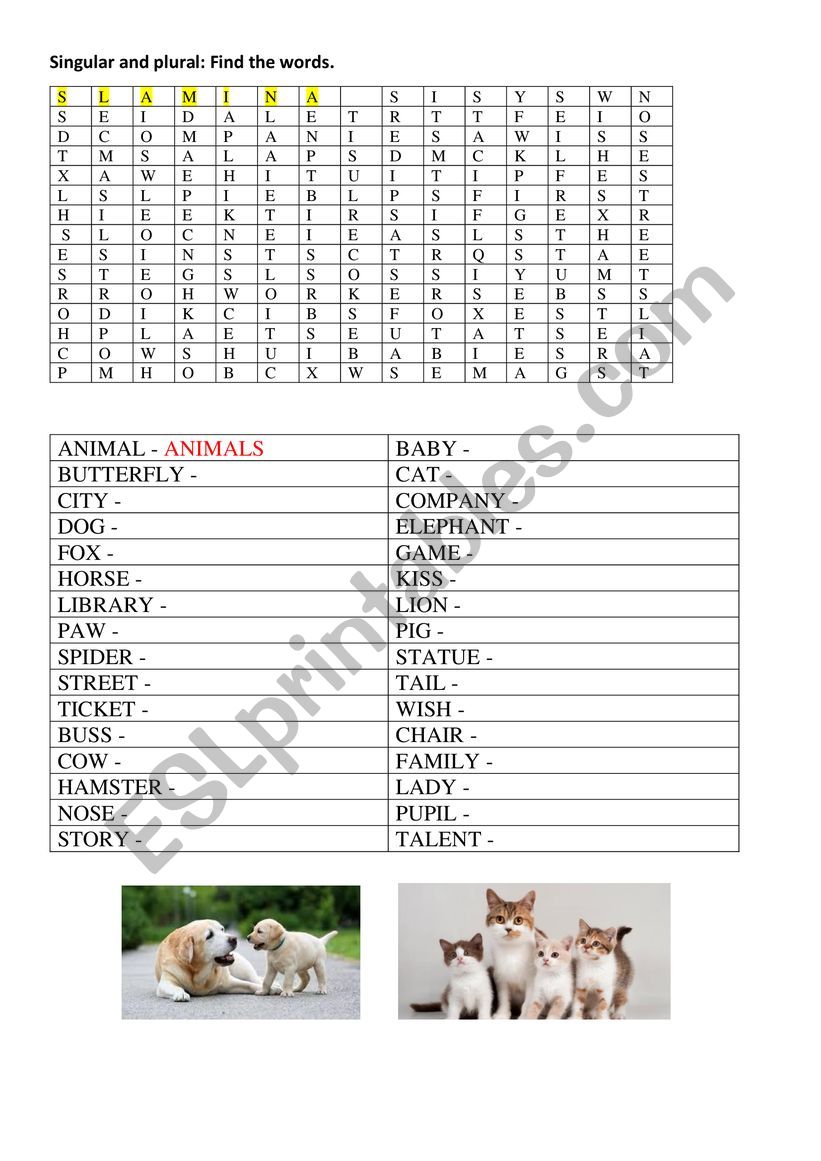 Singular and plural: Find the words.

| S | L | A | M | I | N | A |  | S | I | S | Y | S | W | N |
|---|---|---|---|---|---|---|---|---|---|---|---|---|---|---|
| S | E | I | D | A | L | E | T | R | T | T | F | E | I | O |
| D | C | O | M | P | A | N | I | E | S | A | W | I | S | S |
| T | M | S | A | L | A | P | S | D | M | C | K | L | H | E |
| X | A | W | E | H | I | T | U | I | T | I | P | F | E | S |
| L | S | L | P | I | E | B | L | P | S | F | I | R | S | T |
| H | I | E | E | K | T | I | R | S | I | F | G | E | X | R |
| S | L | O | C | N | E | I | E | A | S | L | S | T | H | E |
| E | S | I | N | S | T | S | C | T | R | Q | S | T | A | E |
| S | T | E | G | S | L | S | O | S | S | I | Y | U | M | T |
| R | R | O | H | W | O | R | K | E | R | S | E | B | S | S |
| O | D | I | K | C | I | B | S | F | O | X | E | S | T | L |
| H | P | L | A | E | T | S | E | U | T | A | T | S | E | I |
| C | O | W | S | H | U | I | B | A | B | I | E | S | R | A |
| P | M | H | O | B | C | X | W | S | E | M | A | G | S | T |

| ANIMAL - ANIMALS | BABY - |
|---|---|
| BUTTERFLY - | CAT - |
| CITY - | COMPANY - |
| DOG - | ELEPHANT - |
| FOX - | GAME - |
| HORSE - | KISS - |
| LIBRARY - | LION - |
| PAW - | PIG - |
| SPIDER - | STATUE - |
| STREET - | TAIL - |
| TICKET - | WISH - |
| BUSS - | CHAIR - |
| COW - | FAMILY - |
| HAMSTER - | LADY - |
| NOSE - | PUPIL - |
| STORY - | TALENT - |

ESLprintables.com